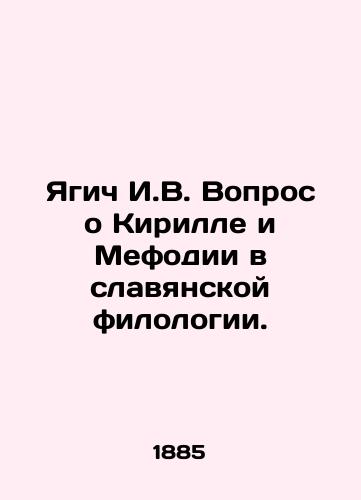 Ягич И.В. Вопрос о Кирилле и Мефодии в славянской филологии.

1885